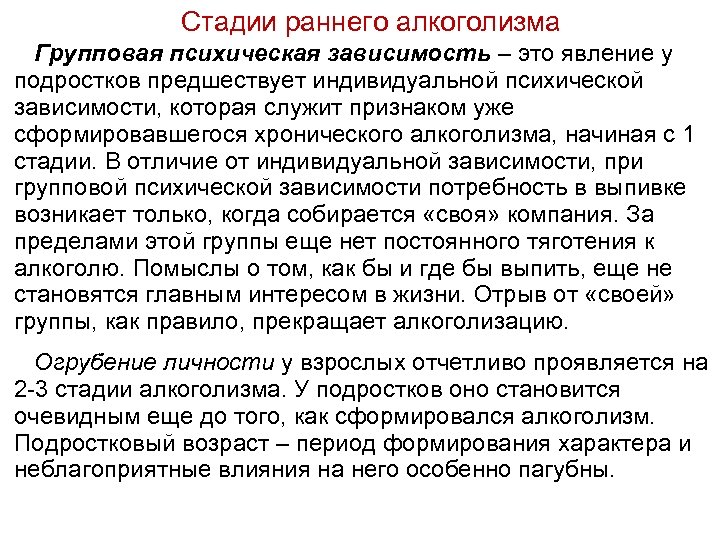 Стадии раннего алкоголизма

Групповая психическая зависимость – это явление у подростков предшествует индивидуальной психической зависимости, которая служит признаком уже сформировавшегося хронического алкоголизма, начиная с 1 стадии. В отличие от индивидуальной зависимости, при групповой психической зависимости потребность в выпивке возникает только, когда собирается «своя» компания. За пределами этой группы еще нет постоянного тяготения к алкоголю. Помыслы о том, как бы и где бы выпить, еще не становятся главным интересом в жизни. Отрыв от «своей» группы, как правило, прекращает алкоголизацию.

Огрубение личности у взрослых отчетливо проявляется на 2-3 стадии алкоголизма. У подростков оно становится очевидным еще до того, как сформировался алкоголизм. Подростковый возраст – период формирования характера и неблагоприятные влияния на него особенно пагубны.